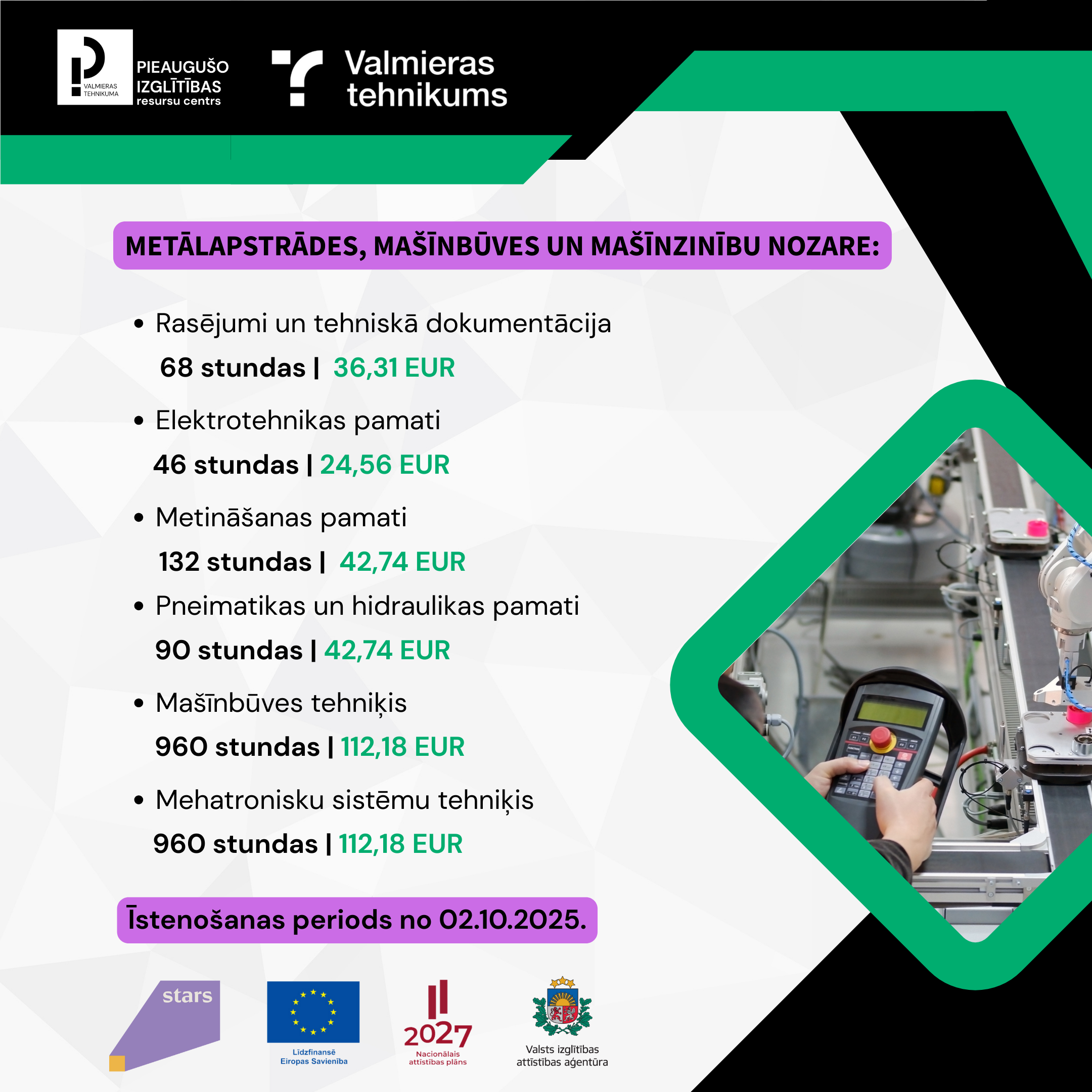 VALMIERAS TEHNIKUMA
PIEAUGUŠO IZGLĪTĪBAS resursu centrs

Valmieras tehnikums

METĀLAPSTRĀDES, MAŠĪNBŪVES UN MAŠĪNZINĪBU NOZARE:

• Rasējumi un tehniskā dokumentācija
68 stundas | 36,31 EUR

• Elektrotehnikas pamati
46 stundas | 24,56 EUR

• Metināšanas pamati
132 stundas | 42,74 EUR

• Pneimatikas un hidraulikas pamati
90 stundas | 42,74 EUR

• Mašīnbūves tehniķis
960 stundas | 112,18 EUR

• Mehatronisku sistēmu tehniķis
960 stundas | 112,18 EUR

Īstenošanas periods no 02.10.2025.

stars

Līdzfinansē Eiropas Savienība

2027
Nacionālais attīstības plāns

Valsts izglītības attīstības aģentūra